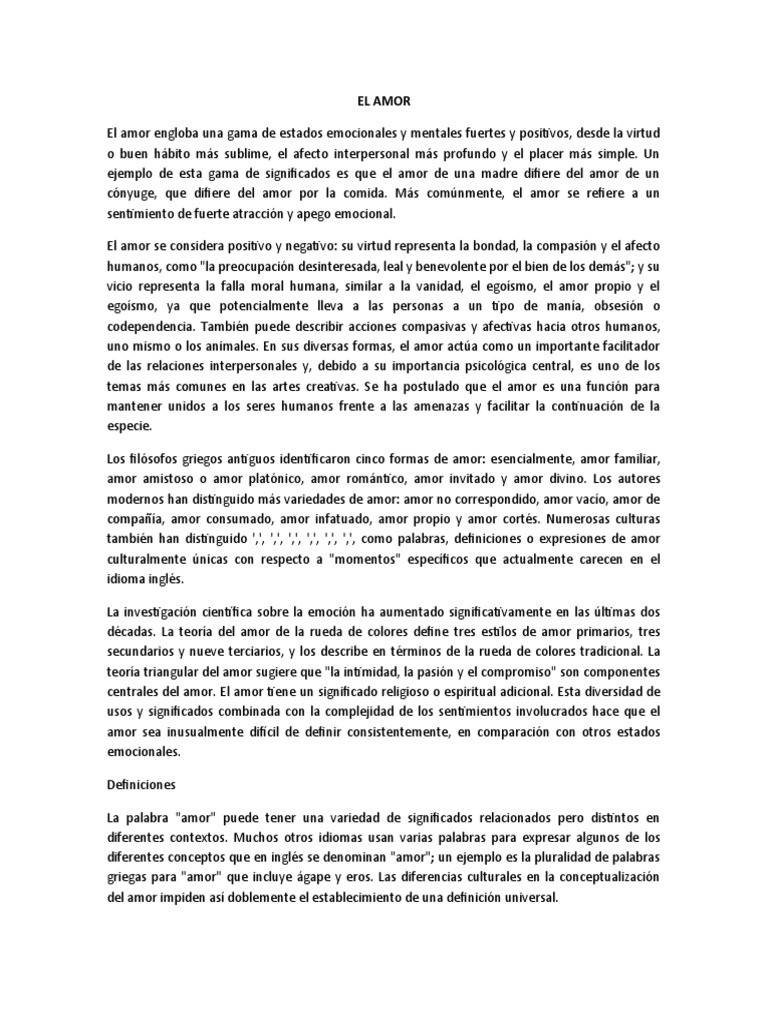 EL AMOR

El amor engloba una gama de estados emocionales y mentales fuertes y positivos, desde la virtud o buen hábito más sublime, el afecto interpersonal más profundo y el placer más simple. Un ejemplo de esta gama de significados es que el amor de una madre difiere del amor de un cónyuge, que difiere del amor por la comida. Más comúnmente, el amor se refiere a un sentimiento de fuerte atracción y apego emocional.

El amor se considera positivo y negativo: su virtud representa la bondad, la compasión y el afecto humanos, como "la preocupación desinteresada, leal y benevolente por el bien de los demás"; y su vicio representa la falla moral humana, similar a la vanidad, el egoísmo, el amor propio y el egoísmo, ya que potencialmente lleva a las personas a un tipo de manía, obsesión o codependencia. También puede describir acciones compasivas y afectivas hacia otros humanos, uno mismo o los animales. En sus diversas formas, el amor actúa como un importante facilitador de las relaciones interpersonales y, debido a su importancia psicológica central, es uno de los temas más comunes en las artes creativas. Se ha postulado que el amor es una función para mantener unidos a los seres humanos frente a las amenazas y facilitar la continuación de la especie.

Los filósofos griegos antiguos identificaron cinco formas de amor: esencialmente, amor familiar, amor amistoso o amor platónico, amor romántico, amor invitado y amor divino. Los autores modernos han distinguido más variedades de amor: amor no correspondido, amor vacío, amor de compañía, amor consumado, amor infatuado, amor propio y amor cortés. Numerosas culturas también han distinguido ',', ',', ',', ',', ',', ',', como palabras, definiciones o expresiones de amor culturalmente únicas con respecto a "momentos" específicos que actualmente carecen en el idioma inglés.

La investigación científica sobre la emoción ha aumentado significativamente en las últimas dos décadas. La teoría del amor de la rueda de colores define tres estilos de amor primarios, tres secundarios y nueve terciarios, y los describe en términos de la rueda de colores tradicional. La teoría triangular del amor sugiere que "la intimidad, la pasión y el compromiso" son componentes centrales del amor. El amor tiene un significado religioso o espiritual adicional. Esta diversidad de usos y significados combinada con la complejidad de los sentimientos involucrados hace que el amor sea inusualmente difícil de definir consistentemente, en comparación con otros estados emocionales.

Definiciones

La palabra "amor" puede tener una variedad de significados relacionados pero distintos en diferentes contextos. Muchos otros idiomas usan varias palabras para expresar algunos de los diferentes conceptos que en inglés se denominan "amor"; un ejemplo es la pluralidad de palabras griegas para "amor" que incluye ágape y eros. Las diferencias culturales en la conceptualización del amor impiden así doblemente el establecimiento de una definición universal.